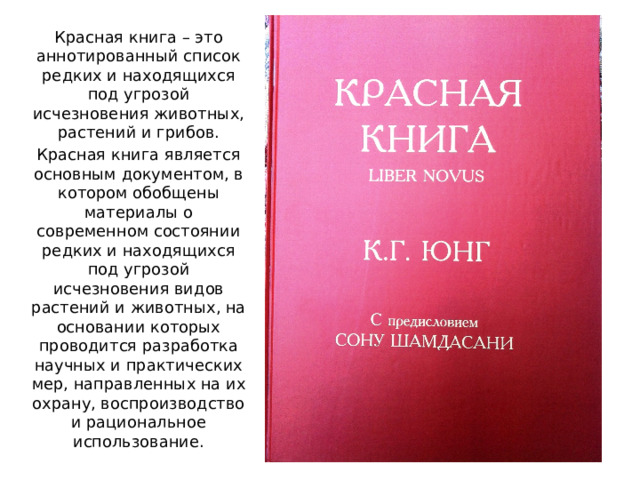 Красная книга – это аннотированный список редких и находящихся под угрозой исчезновения животных, растений и грибов.

Красная книга является основным документом, в котором обобщены материалы о современном состоянии редких и находящихся под угрозой исчезновения видов растений и животных, на основании которых проводится разработка научных и практических мер, направленных на их охрану, воспроизводство и рациональное использование.

КРАСНАЯ КНИГА
LIBER NOVUS

К.Г. ЮНГ

С предисловием
СОНУ ШАМДАСАНИ